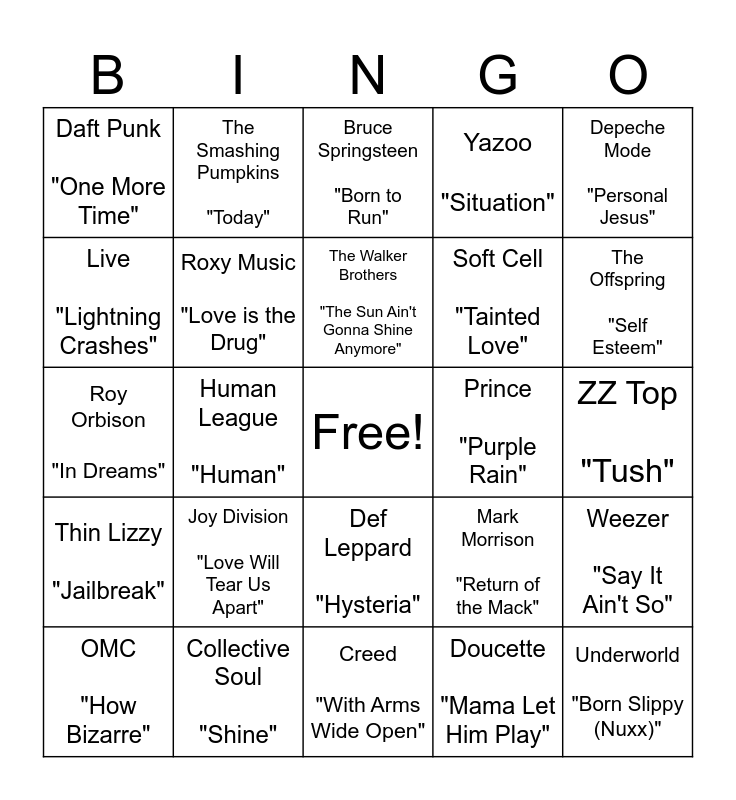 | B | I | N | G | O |
|---|---|---|---|---|
| Daft Punk "One More Time" | The Smashing Pumpkins "Today" | Bruce Springsteen "Born to Run" | Yazoo "Situation" | Depeche Mode "Personal Jesus" |
| Live "Lightning Crashes" | Roxy Music "Love is the Drug" | The Walker Brothers "The Sun Ain't Gonna Shine Anymore" | Soft Cell "Tainted Love" | The Offspring "Self Esteem" |
| Roy Orbison "In Dreams" | Human League "Human" | Free! | Prince "Purple Rain" | ZZ Top "Tush" |
| Thin Lizzy "Jailbreak" | Joy Division "Love Will Tear Us Apart" | Def Leppard "Hysteria" | Mark Morrison "Return of the Mack" | Weezer "Say It Ain't So" |
| OMC "How Bizarre" | Collective Soul "Shine" | Creed "With Arms Wide Open" | Doucette "Mama Let Him Play" | Underworld "Born Slippy (Nuxx)" |